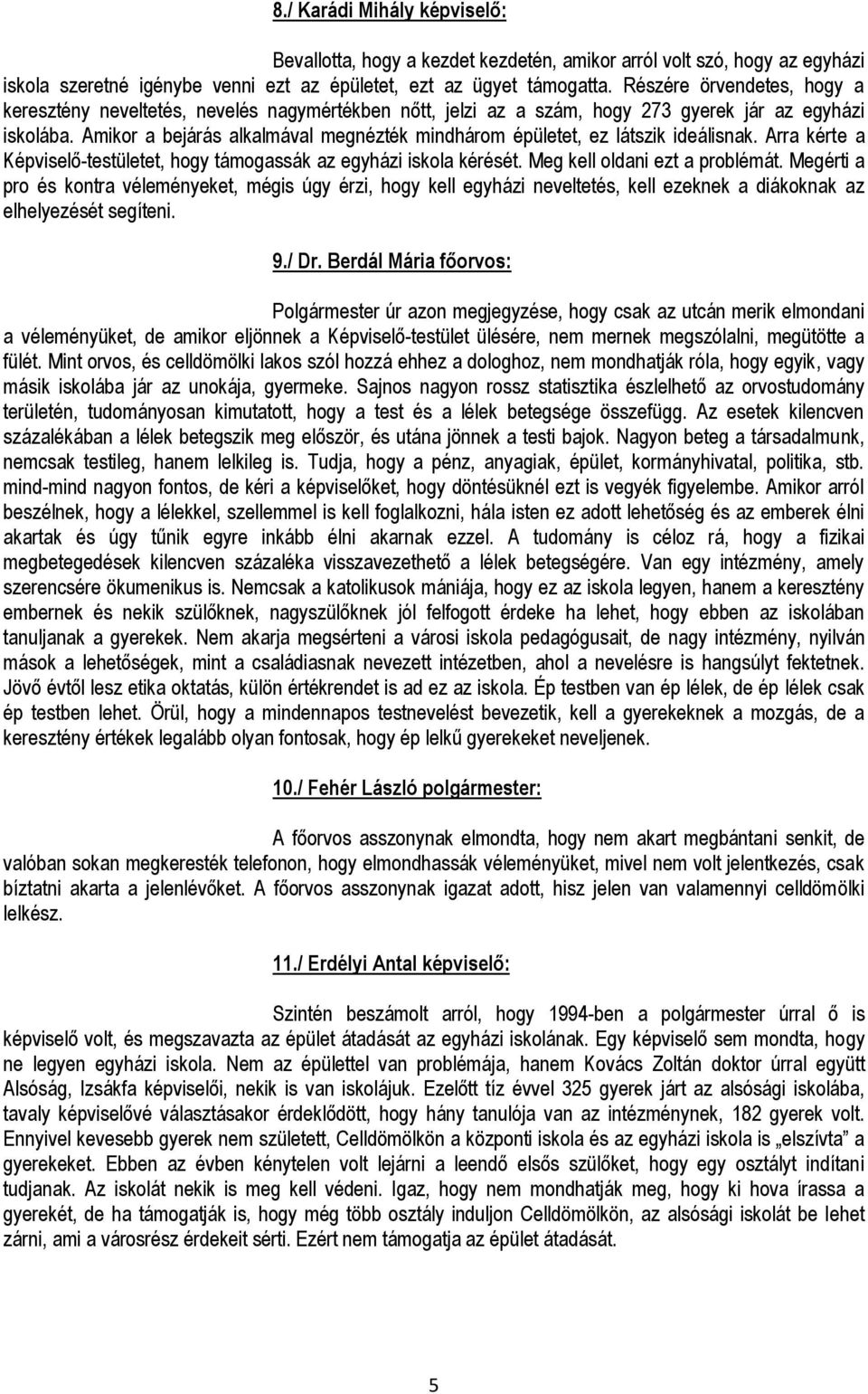 8./ Karádi Mihály képviselő:

Bevallotta, hogy a kezdet kezdetén, amikor arról volt szó, hogy az egyházi iskola szeretné igénybe venni ezt az épületet, ezt az ügyet támogatta. Részére örvendetes, hogy a keresztény neveltetés, nevelés nagymértékben nőtt, jelzi az a szám, hogy 273 gyerek jár az egyházi iskolába. Amikor a bejárás alkalmával megnézték mindhárom épületet, ez látszik ideálisnak. Arra kérte a Képviselő-testületet, hogy támogassák az egyházi iskola kérését. Meg kell oldani ezt a problémát. Megérti a pro és kontra véleményeket, mégis úgy érzi, hogy kell egyházi neveltetés, kell ezeknek a diákoknak az elhelyezését segíteni.

9./ Dr. Berdál Mária főorvos:

Polgármester úr azon megjegyzése, hogy csak az utcán merik elmondani a véleményüket, de amikor eljönnek a Képviselő-testület ülésére, nem mernek megszólalni, megütötte a fülét. Mint orvos, és celldömölki lakos szól hozzá ehhez a dologhoz, nem mondhatják róla, hogy egyik, vagy másik iskolába jár az unokája, gyermeke. Sajnos nagyon rossz statisztika észlelhető az orvostudomány területén, tudományosan kimutatott, hogy a test és a lélek betegsége összefügg. Az esetek kilencven százalékában a lélek betegszik meg először, és utána jönnek a testi bajok. Nagyon beteg a társadalmunk, nemcsak testileg, hanem lelkileg is. Tudja, hogy a pénz, anyagiak, épület, kormányhivatal, politika, stb. mind-mind nagyon fontos, de kéri a képviselőket, hogy döntésüknél ezt is vegyék figyelembe. Amikor arról beszélnek, hogy a lélekkel, szellemmel is kell foglalkozni, hála isten ez adott lehetőség és az emberek élni akartak és úgy tűnik egyre inkább élni akarnak ezzel. A tudomány is céloz rá, hogy a fizikai megbetegedések kilencven százaléka visszavezethető a lélek betegségére. Van egy intézmény, amely szerencsére ökumenikus is. Nemcsak a katolikusok mániája, hogy ez az iskola legyen, hanem a keresztény embernek és nekik szülőknek, nagyszülőknek jól felfogott érdeke ha lehet, hogy ebben az iskolában tanuljanak a gyerekek. Nem akarja megsérteni a városi iskola pedagógusait, de nagy intézmény, nyilván mások a lehetőségek, mint a családiasnak nevezett intézetben, ahol a nevelésre is hangsúlyt fektetnek. Jövő évtől lesz etika oktatás, külön értékrendet is ad ez az iskola. Ép testben van ép lélek, de ép lélek csak ép testben lehet. Örül, hogy a mindennapos testnevelést bevezetik, kell a gyerekeknek a mozgás, de a keresztény értékek legalább olyan fontosak, hogy ép lelkű gyerekeket neveljenek.

10./ Fehér László polgármester:

A főorvos asszonynak elmondta, hogy nem akart megbántani senkit, de valóban sokan megkeresték telefonon, hogy elmondhassák véleményüket, mivel nem volt jelentkezés, csak bíztatni akarta a jelenlévőket. A főorvos asszonynak igazat adott, hisz jelen van valamennyi celldömölki lelkész.

11./ Erdélyi Antal képviselő:

Szintén beszámolt arról, hogy 1994-ben a polgármester úrral ő is képviselő volt, és megszavazta az épület átadását az egyházi iskolának. Egy képviselő sem mondta, hogy ne legyen egyházi iskola. Nem az épülettel van problémája, hanem Kovács Zoltán doktor úrral együtt Alsóság, Izsákfa képviselői, nekik is van iskolájuk. Ezelőtt tíz évvel 325 gyerek járt az alsósági iskolába, tavaly képviselővé választásakor érdeklődött, hogy hány tanulója van az intézménynek, 182 gyerek volt. Ennyivel kevesebb gyerek nem született, Celldömölkön a központi iskola és az egyházi iskola is „elszívta” a gyerekeket. Ebben az évben kénytelen volt lejárni a leendő elsős szülőket, hogy egy osztályt indítani tudjanak. Az iskolát nekik is meg kell védeni. Igaz, hogy nem mondhatják meg, hogy ki hova írassa a gyerekét, de ha támogatják is, hogy még több osztály induljon Celldömölkön, az alsósági iskolát be lehet zárni, ami a városrész érdekeit sérti. Ezért nem támogatja az épület átadását.

5